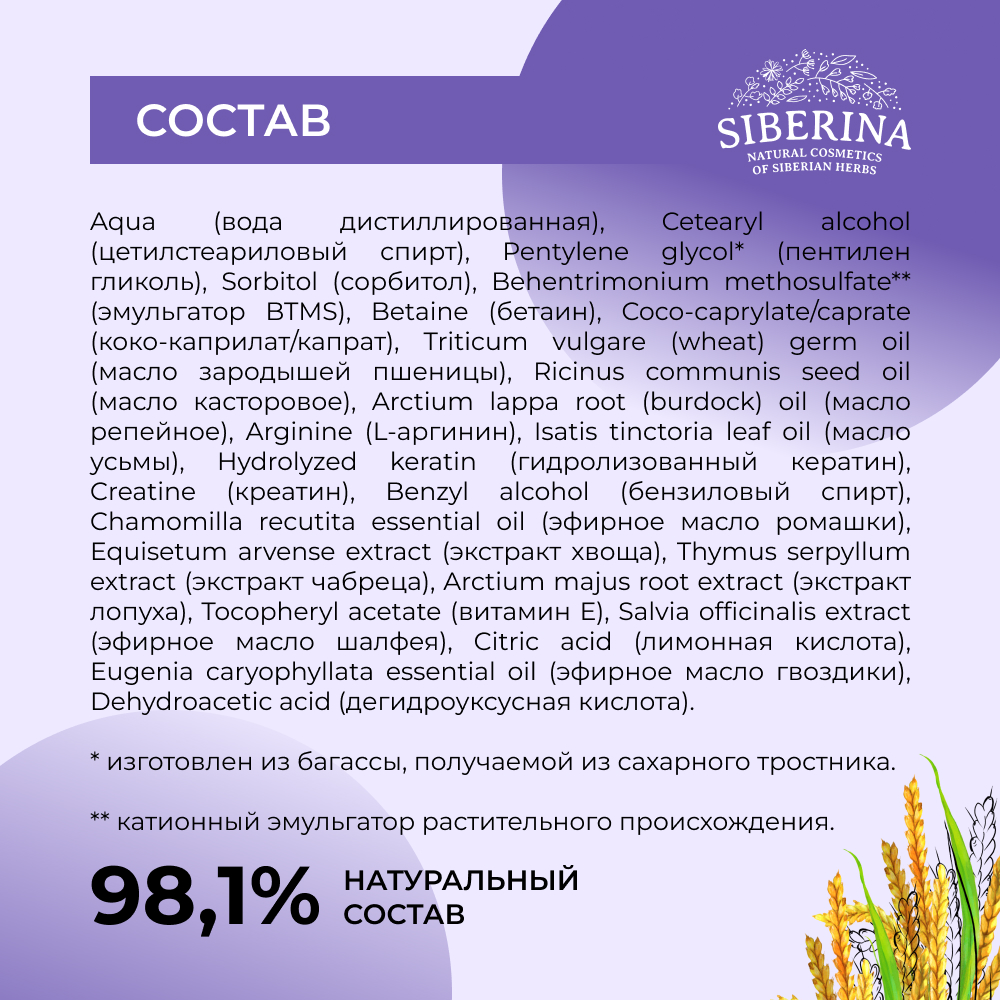 СОСТАВ

SIBERINA
NATURAL COSMETICS
OF SIBERIAN HERBS

Aqua (вода дистиллированная), Cetearyl alcohol (цетилстеариловый спирт), Pentylene glycol* (пентилен гликоль), Sorbitol (сорбитол), Behentrimonium methosulfate** (эмульгатор BTMS), Betaine (бетаин), Coco-caprylate/caprate (коко-каприлат/капрат), Triticum vulgare (wheat) germ oil (масло зародышей пшеницы), Ricinus communis seed oil (масло касторовое), Arctium lappa root (burdock) oil (масло репейное), Arginine (L-аргинин), Isatis tinctoria leaf oil (масло усьмы), Hydrolyzed keratin (гидролизованный кератин), Creatine (креатин), Benzyl alcohol (бензиловый спирт), Chamomilla recutita essential oil (эфирное масло ромашки), Equisetum arvense extract (экстракт хвоща), Thymus serpyllum extract (экстракт чабреца), Arctium majus root extract (экстракт лопуха), Tocopheryl acetate (витамин Е), Salvia officinalis extract (эфирное масло шалфея), Citric acid (лимонная кислота), Eugenia caryophyllata essential oil (эфирное масло гвоздики), Dehydroacetic acid (дегидроуксусная кислота).

* изготовлен из багассы, получаемой из сахарного тростника.

** катионный эмульгатор растительного происхождения.

98,1% НАТУРАЛЬНЫЙ СОСТАВ